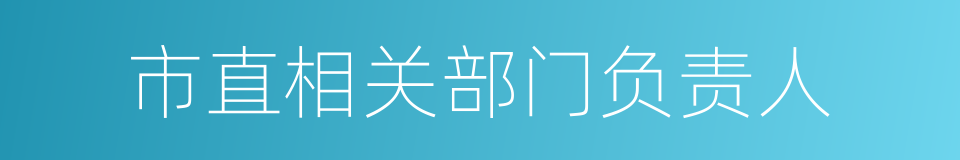 市直相关部门负责人